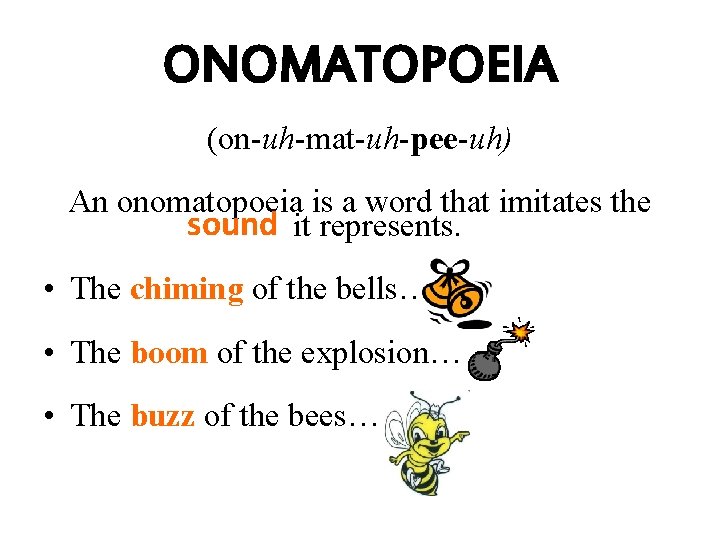 ONOMATOPOEIA

(on-uh-mat-uh-pee-uh)

An onomatopoeia is a word that imitates the sound it represents.

• The chiming of the bells…
• The boom of the explosion…
• The buzz of the bees…